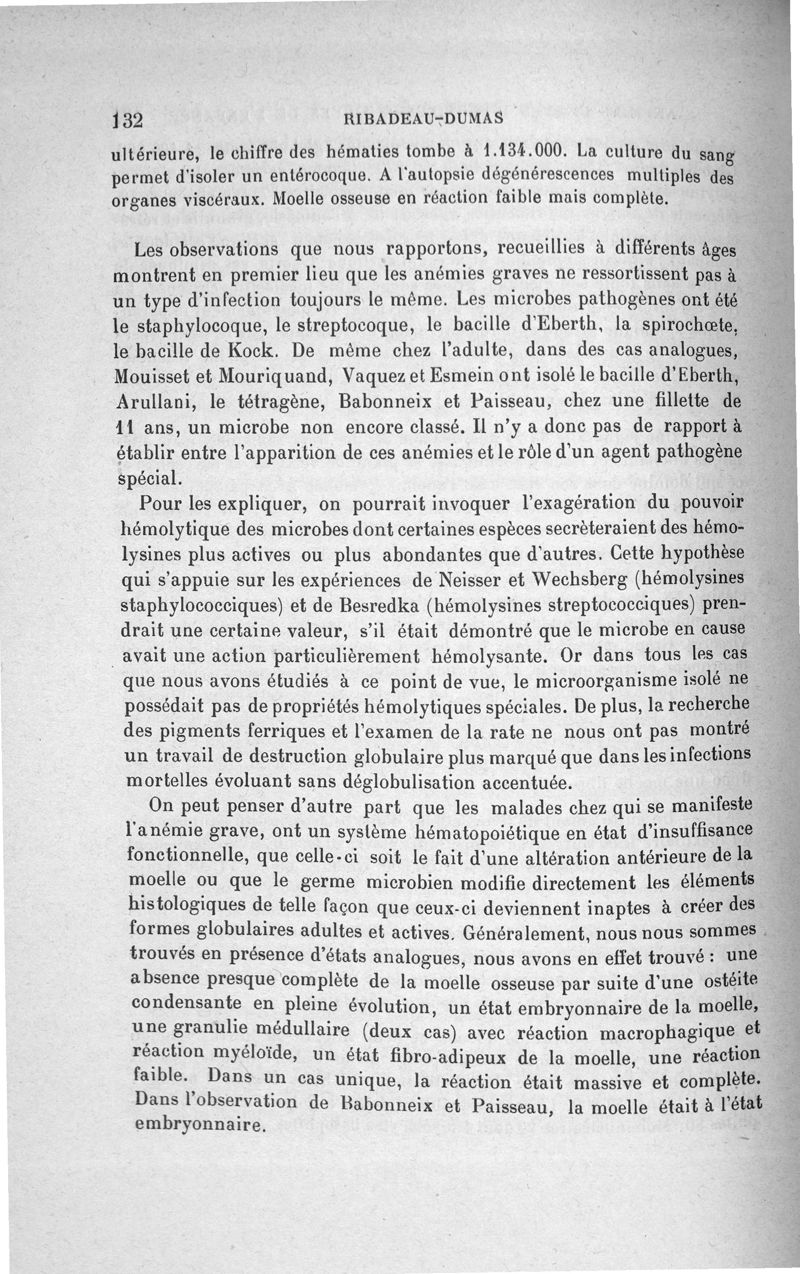 132 RIBADEAU-DUMAS

ultérieure, le chiffre des hématies tombe à 1.134.000. La culture du sang permet d'isoler un entérocoque. A l'autopsie dégénérescences multiples des organes viscéraux. Moelle osseuse en réaction faible mais complète.

Les observations que nous rapportons, recueillies à différents âges montrent en premier lieu que les anémies graves ne ressortissent pas à un type d'infection toujours le même. Les microbes pathogènes ont été le staphylocoque, le streptocoque, le bacille d'Eberth, la spirochœte, le bacille de Kock. De même chez l'adulte, dans des cas analogues, Mouisset et Mouriquand, Vaquez et Esmein ont isolé le bacille d'Eberth, Arullani, le tétragène, Babonneix et Paisseau, chez une fillette de 11 ans, un microbe non encore classé. Il n'y a donc pas de rapport à établir entre l'apparition de ces anémies et le rôle d'un agent pathogène spécial.

Pour les expliquer, on pourrait invoquer l'exagération du pouvoir hémolytique des microbes dont certaines espèces secrèteraient des hémolysines plus actives ou plus abondantes que d'autres. Cette hypothèse qui s'appuie sur les expériences de Neisser et Wechsberg (hémolysines staphylococciques) et de Besredka (hémolysines streptococciques) prendrait une certaine valeur, s'il était démontré que le microbe en cause avait une action particulièrement hémolysante. Or dans tous les cas que nous avons étudiés à ce point de vue, le microorganisme isolé ne possédait pas de propriétés hémolytiques spéciales. De plus, la recherche des pigments ferriques et l'examen de la rate ne nous ont pas montré un travail de destruction globulaire plus marqué que dans les infections mortelles évoluant sans déglobulisation accentuée.

On peut penser d'autre part que les malades chez qui se manifeste l'anémie grave, ont un système hématopoiétique en état d'insuffisance fonctionnelle, que celle-ci soit le fait d'une altération antérieure de la moelle ou que le germe microbien modifie directement les éléments histologiques de telle façon que ceux-ci deviennent inaptes à créer des formes globulaires adultes et actives. Généralement, nous nous sommes trouvés en présence d'états analogues, nous avons en effet trouvé : une absence presque complète de la moelle osseuse par suite d'une ostéite condensante en pleine évolution, un état embryonnaire de la moelle, une granulie médullaire (deux cas) avec réaction macrophagique et réaction myéloïde, un état fibro-adipeux de la moelle, une réaction faible. Dans un cas unique, la réaction était massive et complète. Dans l'observation de Babonneix et Paisseau, la moelle était à l'état embryonnaire.